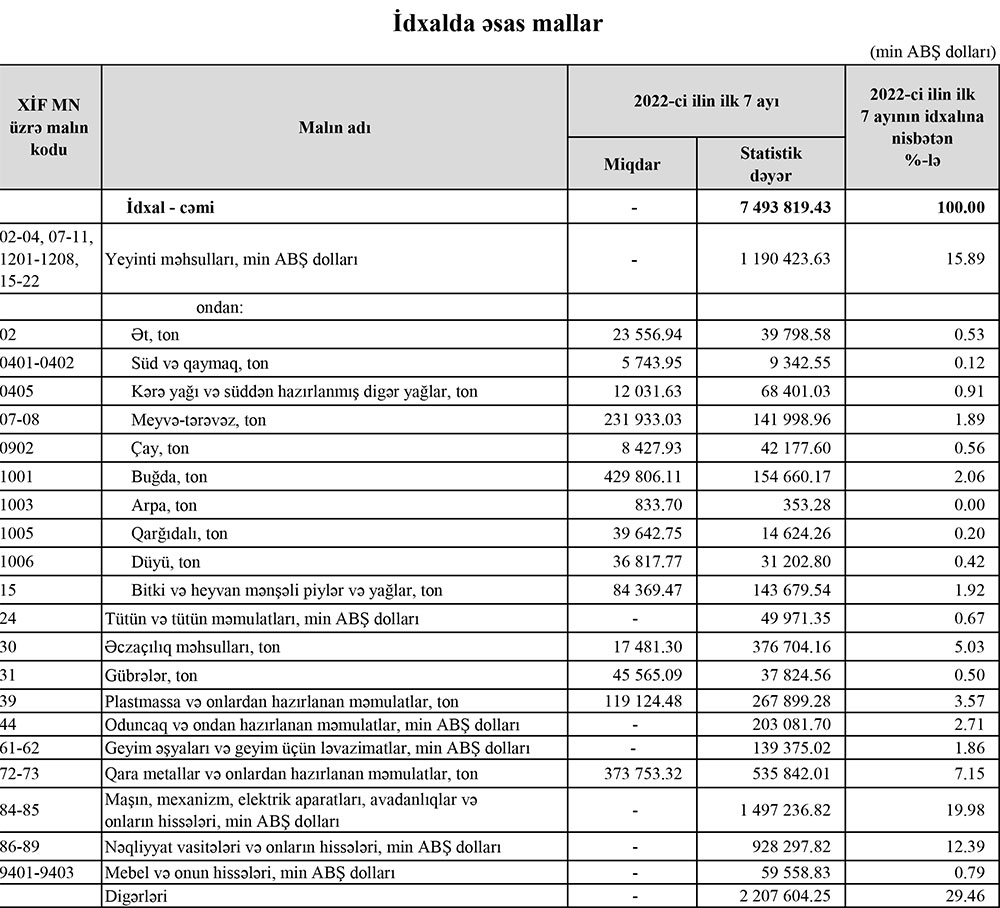 İdxalda əsas mallar

(min ABŞ dolları)

| XİF MN üzrə malın kodu | Malın adı | 2022-ci ilin ilk 7 ayı Miqdar | 2022-ci ilin ilk 7 ayı Statistik dəyər | 2022-ci ilin ilk 7 ayının idxalına nisbətən %-lə |
|---|---|---|---|---|
| | İdxal - cəmi | - | 7 493 819.43 | 100.00 |
| 02-04, 07-11, 1201-1208, 15-22 | Yeyinti məhsulları, min ABŞ dolları | - | 1 190 423.63 | 15.89 |
| | ondan: | | | |
| 02 | Ət, ton | 23 556.94 | 39 798.58 | 0.53 |
| 0401-0402 | Süd və qaymaq, ton | 5 743.95 | 9 342.55 | 0.12 |
| 0405 | Kərə yağı və süddən hazırlanmış digər yağlar, ton | 12 031.63 | 68 401.03 | 0.91 |
| 07-08 | Meyvə-tərəvəz, ton | 231 933.03 | 141 998.96 | 1.89 |
| 0902 | Çay, ton | 8 427.93 | 42 177.60 | 0.56 |
| 1001 | Buğda, ton | 429 806.11 | 154 660.17 | 2.06 |
| 1003 | Arpa, ton | 833.70 | 353.28 | 0.00 |
| 1005 | Qarğıdalı, ton | 39 642.75 | 14 624.26 | 0.20 |
| 1006 | Düyü, ton | 36 817.77 | 31 202.80 | 0.42 |
| 15 | Bitki və heyvan mənşəli piylər və yağlar, ton | 84 369.47 | 143 679.54 | 1.92 |
| 24 | Tütün və tütün məmulatları, min ABŞ dolları | - | 49 971.35 | 0.67 |
| 30 | Əczaçılıq məhsulları, ton | 17 481.30 | 376 704.16 | 5.03 |
| 31 | Gübrələr, ton | 45 565.09 | 37 824.56 | 0.50 |
| 39 | Plastmassa və onlardan hazırlanan məmulatlar, ton | 119 124.48 | 267 899.28 | 3.57 |
| 44 | Oduncaq və ondan hazırlanan məmulatlar, min ABŞ dolları | - | 203 081.70 | 2.71 |
| 61-62 | Geyim əşyaları və geyim üçün ləvazimatlar, min ABŞ dolları | - | 139 375.02 | 1.86 |
| 72-73 | Qara metallar və onlardan hazırlanan məmulatlar, ton | 373 753.32 | 535 842.01 | 7.15 |
| 84-85 | Maşın, mexanizm, elektrik aparatları, avadanlıqlar və onların hissələri, min ABŞ dolları | - | 1 497 236.82 | 19.98 |
| 86-89 | Nəqliyyat vasitələri və onların hissələri, min ABŞ dolları | - | 928 297.82 | 12.39 |
| 9401-9403 | Mebel və onun hissələri, min ABŞ dolları | - | 59 558.83 | 0.79 |
| | Digərləri | - | 2 207 604.25 | 29.46 |